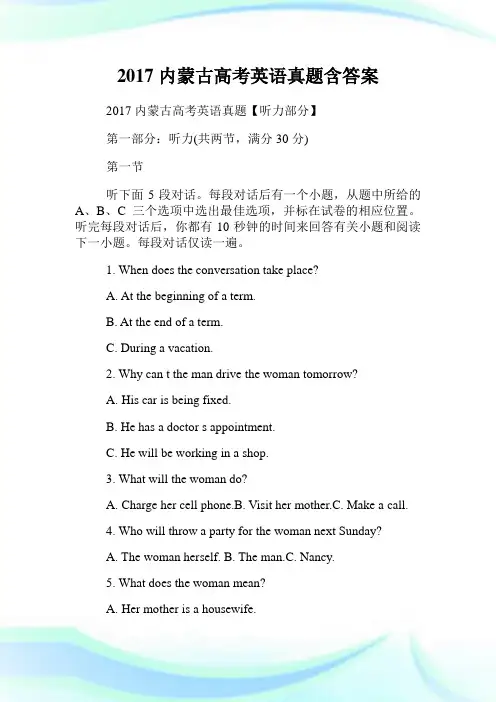 2017 内蒙古高考英语真题含答案

2017 内蒙古高考英语真题【听力部分】

第一部分：听力(共两节，满分 30 分)

第一节

听下面 5 段对话。每段对话后有一个小题，从题中所给的 A、B、C 三个选项中选出最佳选项，并标在试卷的相应位置。听完每段对话后，你都有 10 秒钟的时间来回答有关小题和阅读下一小题。每段对话仅读一遍。

1. When does the conversation take place?

A. At the beginning of a term.

B. At the end of a term.

C. During a vacation.

2. Why can t the man drive the woman tomorrow?

A. His car is being fixed.

B. He has a doctor s appointment.

C. He will be working in a shop.

3. What will the woman do?

A. Charge her cell phone.B. Visit her mother.C. Make a call.

4. Who will throw a party for the woman next Sunday?

A. The woman herself. B. The man.C. Nancy.

5. What does the woman mean?

A. Her mother is a housewife.